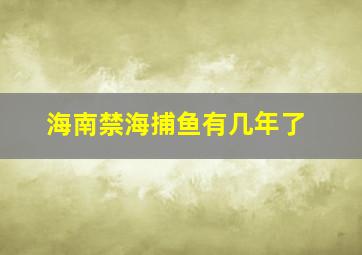 海南禁海捕鱼有几年了